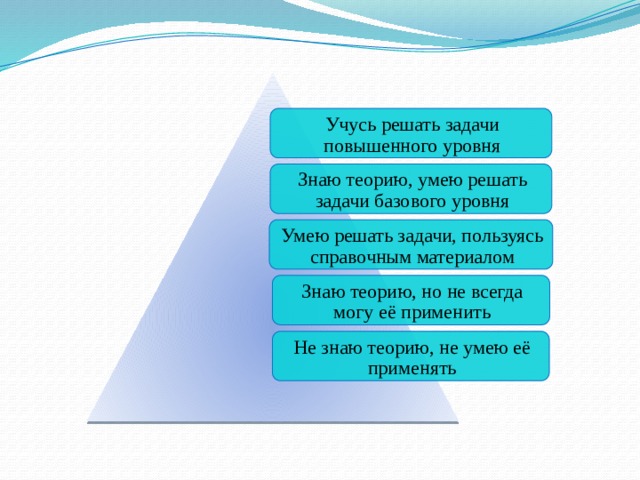 Учусь решать задачи повышенного уровня

Знаю теорию, умею решать задачи базового уровня

Умею решать задачи, пользуясь справочным материалом

Знаю теорию, но не всегда могу её применить

Не знаю теорию, не умею её применять